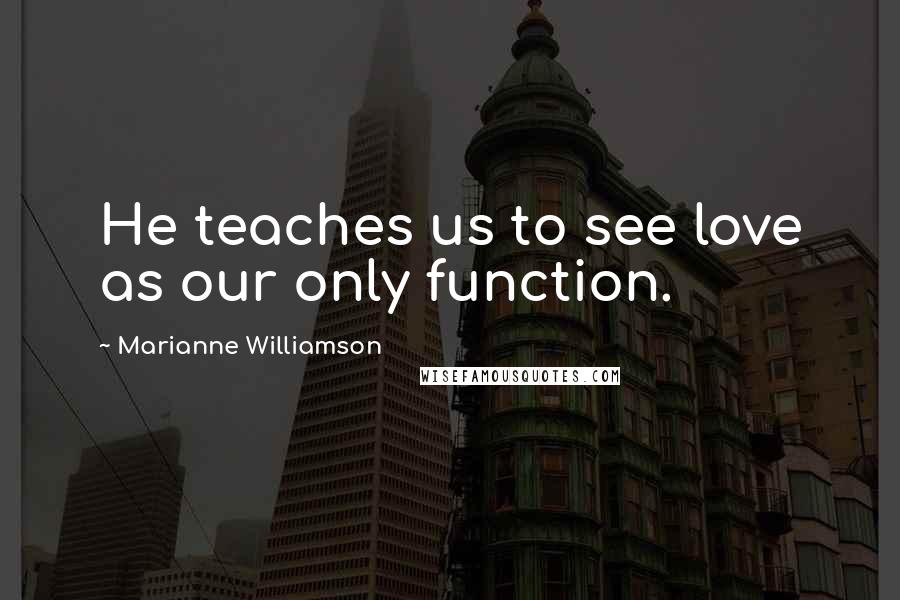 He teaches us to see love as our only function.

~ Marianne Williamson

WISEFAMOUSQUOTES.COM